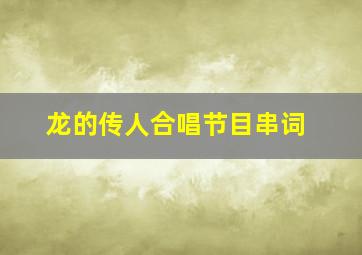 龙的传人合唱节目串词